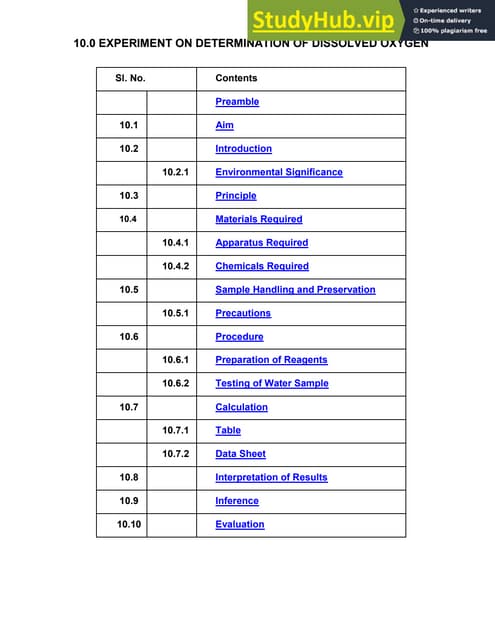 StudyHub.vip
Experienced writers
On-time delivery
100% plagiarism free

10.0 EXPERIMENT ON DETERMINATION OF DISSOLVED OXYGEN

| Sl. No. | | Contents |
|---|---|---|
| | | Preamble |
| 10.1 | | Aim |
| 10.2 | | Introduction |
| | 10.2.1 | Environmental Significance |
| 10.3 | | Principle |
| 10.4 | | Materials Required |
| | 10.4.1 | Apparatus Required |
| | 10.4.2 | Chemicals Required |
| 10.5 | | Sample Handling and Preservation |
| | 10.5.1 | Precautions |
| 10.6 | | Procedure |
| | 10.6.1 | Preparation of Reagents |
| | 10.6.2 | Testing of Water Sample |
| 10.7 | | Calculation |
| | 10.7.1 | Table |
| | 10.7.2 | Data Sheet |
| 10.8 | | Interpretation of Results |
| 10.9 | | Inference |
| 10.10 | | Evaluation |